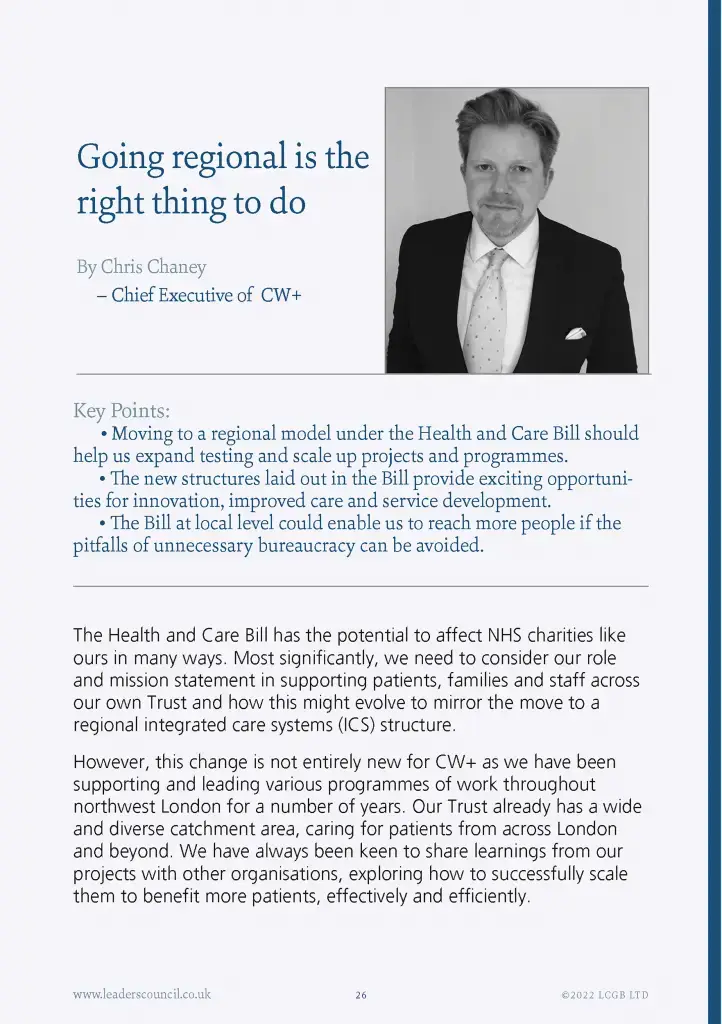 Going regional is the right thing to do

By Chris Chaney
– Chief Executive of CW+

Key Points:
• Moving to a regional model under the Health and Care Bill should help us expand testing and scale up projects and programmes.
• The new structures laid out in the Bill provide exciting opportunities for innovation, improved care and service development.
• The Bill at local level could enable us to reach more people if the pitfalls of unnecessary bureaucracy can be avoided.

The Health and Care Bill has the potential to affect NHS charities like ours in many ways. Most significantly, we need to consider our role and mission statement in supporting patients, families and staff across our own Trust and how this might evolve to mirror the move to a regional integrated care systems (ICS) structure.

However, this change is not entirely new for CW+ as we have been supporting and leading various programmes of work throughout northwest London for a number of years. Our Trust already has a wide and diverse catchment area, caring for patients from across London and beyond. We have always been keen to share learnings from our projects with other organisations, exploring how to successfully scale them to benefit more patients, effectively and efficiently.

www.leaderscouncil.co.uk 26 ©2022 LCGB LTD